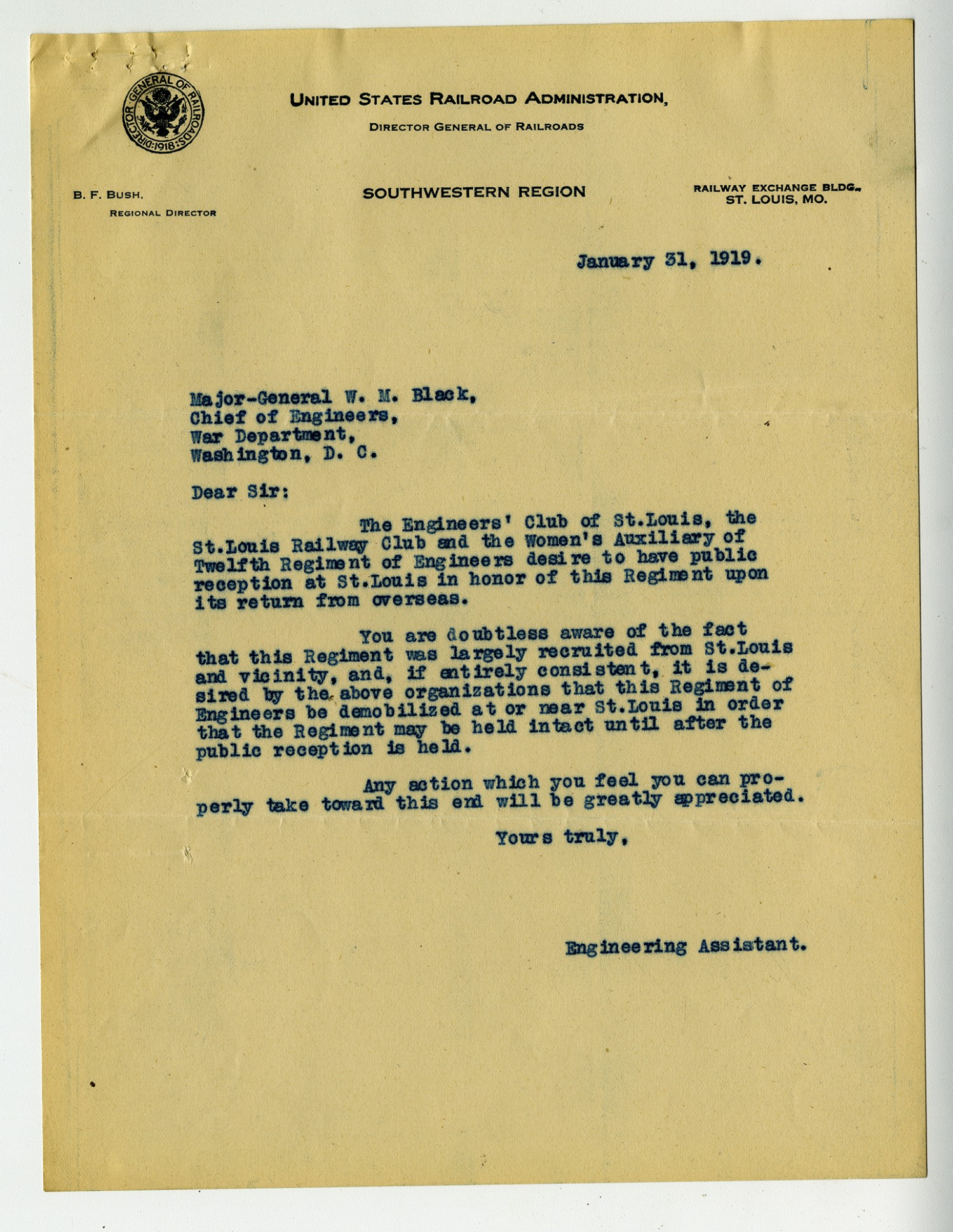 DIRECTOR GENERAL OF RAILROADS 1918

UNITED STATES RAILROAD ADMINISTRATION,
DIRECTOR GENERAL OF RAILROADS

B. F. BUSH,
REGIONAL DIRECTOR

SOUTHWESTERN REGION

RAILWAY EXCHANGE BLDG.
ST. LOUIS, MO.

January 31, 1919.

Major-General W. M. Black,
Chief of Engineers,
War Department,
Washington, D. C.

Dear Sir:

The Engineers' Club of St.Louis, the St.Louis Railway Club and the Women's Auxiliary of Twelfth Regiment of Engineers desire to have public reception at St.Louis in honor of this Regiment upon its return from overseas.

You are doubtless aware of the fact that this Regiment was largely recruited from St.Louis and vicinity, and, if entirely consistent, it is desired by the above organizations that this Regiment of Engineers be demobilized at or near St.Louis in order that the Regiment may be held intact until after the public reception is held.

Any action which you feel you can properly take toward this end will be greatly appreciated.

Yours truly,

Engineering Assistant.